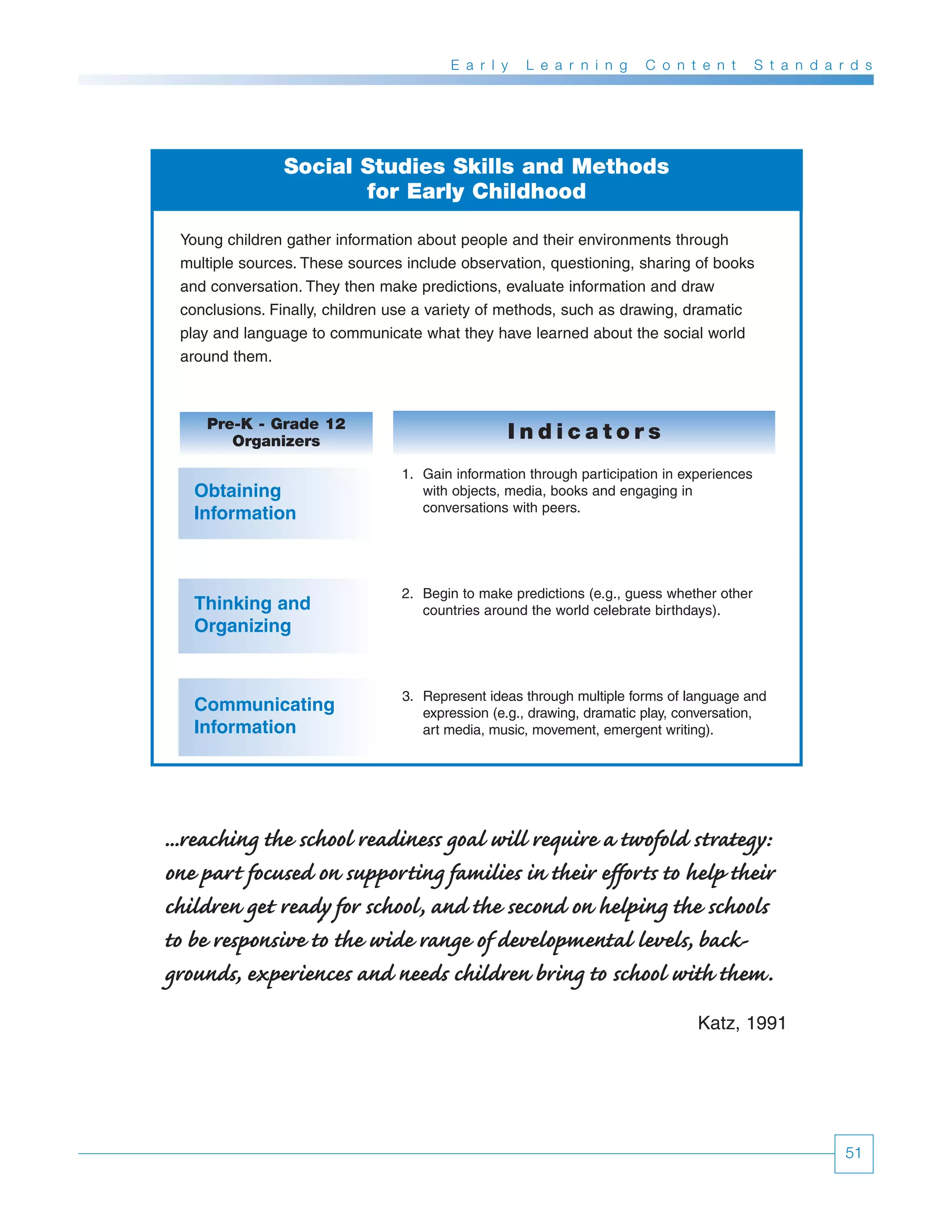 Early Learning Content Standards

Social Studies Skills and Methods for Early Childhood

Young children gather information about people and their environments through multiple sources. These sources include observation, questioning, sharing of books and conversation. They then make predictions, evaluate information and draw conclusions. Finally, children use a variety of methods, such as drawing, dramatic play and language to communicate what they have learned about the social world around them.

| Pre-K - Grade 12 Organizers | Indicators |
|---|---|
| Obtaining Information | 1. Gain information through participation in experiences with objects, media, books and engaging in conversations with peers. |
| Thinking and Organizing | 2. Begin to make predictions (e.g., guess whether other countries around the world celebrate birthdays). |
| Communicating Information | 3. Represent ideas through multiple forms of language and expression (e.g., drawing, dramatic play, conversation, art media, music, movement, emergent writing). |

...reaching the school readiness goal will require a twofold strategy: one part focused on supporting families in their efforts to help their children get ready for school, and the second on helping the schools to be responsive to the wide range of developmental levels, backgrounds, experiences and needs children bring to school with them.

Katz, 1991

51